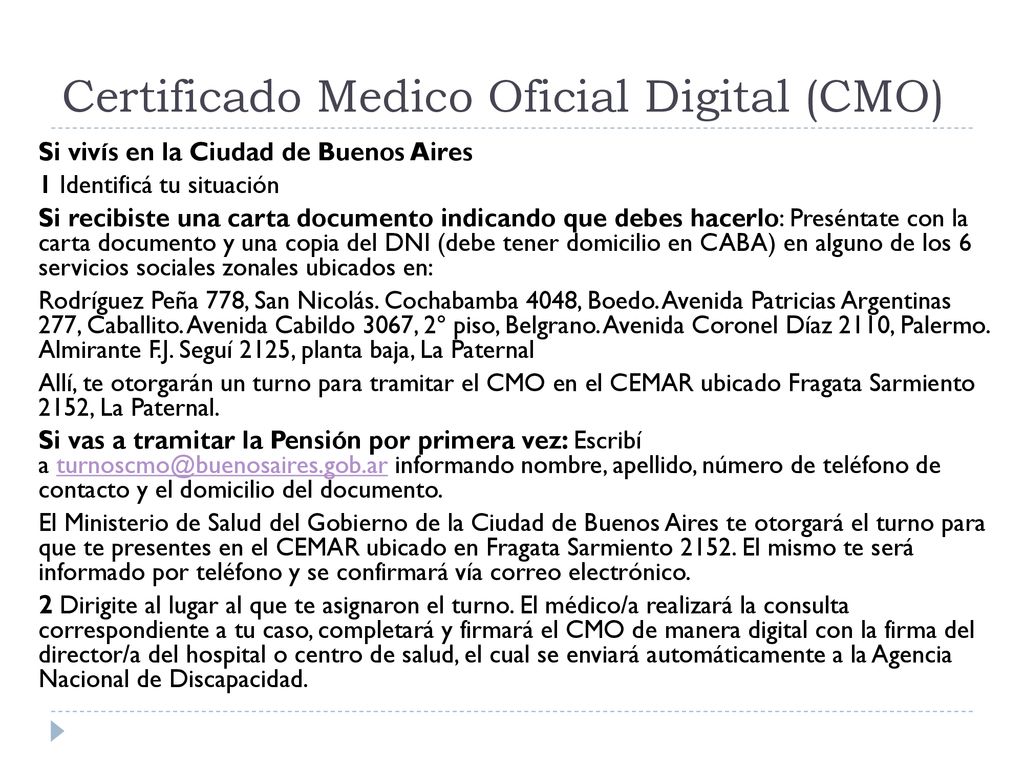 Certificado Medico Oficial Digital (CMO)

Si vivís en la Ciudad de Buenos Aires

1 Identificá tu situación

Si recibiste una carta documento indicando que debes hacerlo: Preséntate con la carta documento y una copia del DNI (debe tener domicilio en CABA) en alguno de los 6 servicios sociales zonales ubicados en:

Rodríguez Peña 778, San Nicolás. Cochabamba 4048, Boedo. Avenida Patricias Argentinas 277, Caballito. Avenida Cabildo 3067, 2° piso, Belgrano. Avenida Coronel Díaz 2110, Palermo. Almirante F.J. Seguí 2125, planta baja, La Paternal

Allí, te otorgarán un turno para tramitar el CMO en el CEMAR ubicado Fragata Sarmiento 2152, La Paternal.

Si vas a tramitar la Pensión por primera vez: Escribí a turnoscmo@buenosaires.gob.ar informando nombre, apellido, número de teléfono de contacto y el domicilio del documento.

El Ministerio de Salud del Gobierno de la Ciudad de Buenos Aires te otorgará el turno para que te presentes en el CEMAR ubicado en Fragata Sarmiento 2152. El mismo te será informado por teléfono y se confirmará vía correo electrónico.

2 Dirigite al lugar al que te asignaron el turno. El médico/a realizará la consulta correspondiente a tu caso, completará y firmará el CMO de manera digital con la firma del director/a del hospital o centro de salud, el cual se enviará automáticamente a la Agencia Nacional de Discapacidad.